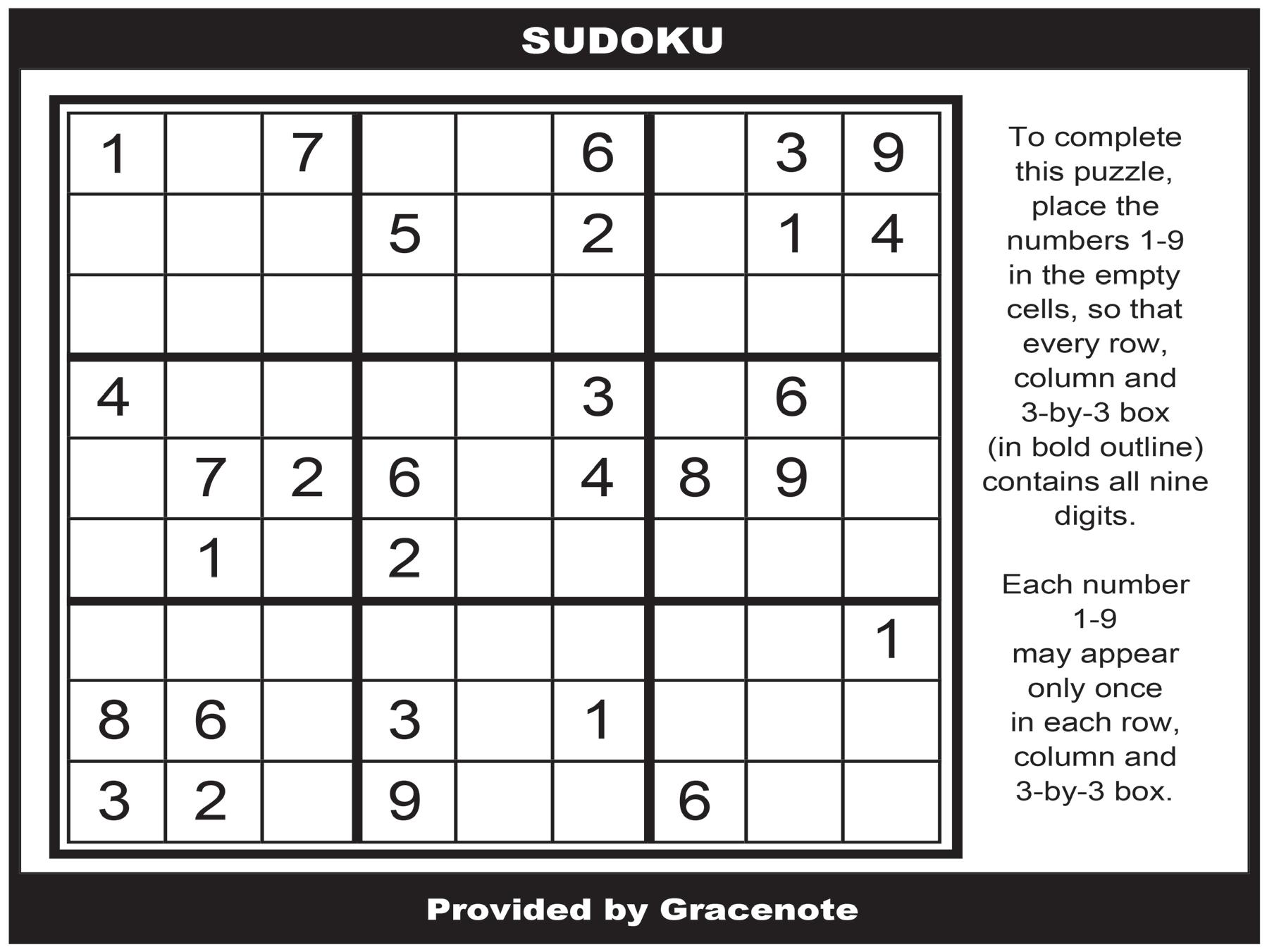 SUDOKU

| 1 |  | 7 |  |  | 6 |  | 3 | 9 |
|---|---|---|---|---|---|---|---|---|
|  |  |  | 5 |  | 2 |  | 1 | 4 |
|  |  |  |  |  |  |  |  |  |
| 4 |  |  |  |  | 3 |  | 6 |  |
|  | 7 | 2 | 6 |  | 4 | 8 | 9 |  |
|  | 1 |  | 2 |  |  |  |  |  |
|  |  |  |  |  |  |  |  | 1 |
| 8 | 6 |  | 3 |  | 1 |  |  |  |
| 3 | 2 |  | 9 |  |  | 6 |  |  |

To complete this puzzle, place the numbers 1-9 in the empty cells, so that every row, column and 3-by-3 box (in bold outline) contains all nine digits.

Each number 1-9 may appear only once in each row, column and 3-by-3 box.

Provided by Gracenote